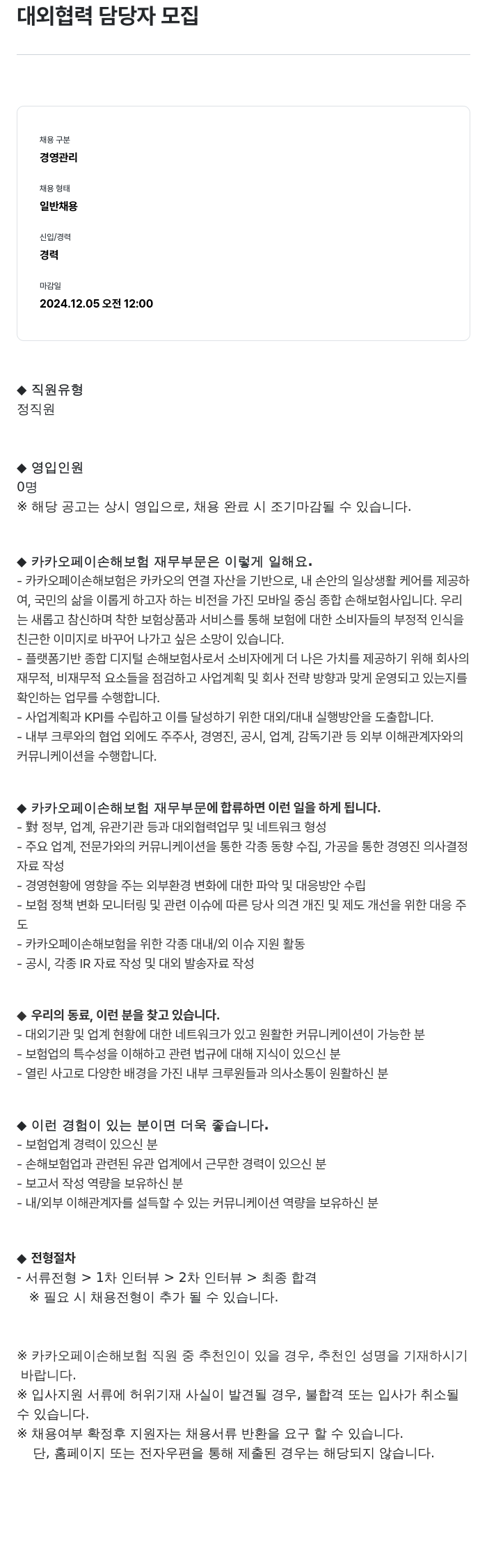 대외협력 담당자 모집

채용 구분
경영관리

채용 형태
일반채용

신입/경력
경력

마감일
2024.12.05 오전 12:00

◆ 직원유형
정직원

◆ 영입인원
0명
※ 해당 공고는 상시 영입으로, 채용 완료 시 조기마감될 수 있습니다.

◆ 카카오페이손해보험 재무부문은 이렇게 일해요.
- 카카오페이손해보험은 카카오의 연결 자산을 기반으로, 내 손안의 일상생활 케어를 제공하여, 국민의 삶을 이롭게 하고자 하는 비전을 가진 모바일 중심 종합 손해보험사입니다. 우리는 새롭고 참신하며 착한 보험상품과 서비스를 통해 보험에 대한 소비자들의 부정적 인식을 친근한 이미지로 바꾸어 나가고 싶은 소망이 있습니다.
- 플랫폼기반 종합 디지털 손해보험사로서 소비자에게 더 나은 가치를 제공하기 위해 회사의 재무적, 비재무적 요소들을 점검하고 사업계획 및 회사 전략 방향과 맞게 운영되고 있는지를 확인하는 업무를 수행합니다.
- 사업계획과 KPI를 수립하고 이를 달성하기 위한 대외/대내 실행방안을 도출합니다.
- 내부 크루와의 협업 외에도 주주사, 경영진, 공시, 업계, 감독기관 등 외부 이해관계자와의 커뮤니케이션을 수행합니다.

◆ 카카오페이손해보험 재무부문에 합류하면 이런 일을 하게 됩니다.
- 對 정부, 업계, 유관기관 등과 대외협력업무 및 네트워크 형성
- 주요 업계, 전문가와의 커뮤니케이션을 통한 각종 동향 수집, 가공을 통한 경영진 의사결정 자료 작성
- 경영현황에 영향을 주는 외부환경 변화에 대한 파악 및 대응방안 수립
- 보험 정책 변화 모니터링 및 관련 이슈에 따른 당사 의견 개진 및 제도 개선을 위한 대응 주도
- 카카오페이손해보험을 위한 각종 대내/외 이슈 지원 활동
- 공시, 각종 IR 자료 작성 및 대외 발송자료 작성

◆ 우리의 동료, 이런 분을 찾고 있습니다.
- 대외기관 및 업계 현황에 대한 네트워크가 있고 원활한 커뮤니케이션이 가능한 분
- 보험업의 특수성을 이해하고 관련 법규에 대해 지식이 있으신 분
- 열린 사고로 다양한 배경을 가진 내부 크루원들과 의사소통이 원활하신 분

◆ 이런 경험이 있는 분이면 더욱 좋습니다.
- 보험업계 경력이 있으신 분
- 손해보험업과 관련된 유관 업계에서 근무한 경력이 있으신 분
- 보고서 작성 역량을 보유하신 분
- 내/외부 이해관계자를 설득할 수 있는 커뮤니케이션 역량을 보유하신 분

◆ 전형절차
- 서류전형 > 1차 인터뷰 > 2차 인터뷰 > 최종 합격
※ 필요 시 채용전형이 추가 될 수 있습니다.

※ 카카오페이손해보험 직원 중 추천인이 있을 경우, 추천인 성명을 기재하시기 바랍니다.
※ 입사지원 서류에 허위기재 사실이 발견될 경우, 불합격 또는 입사가 취소될 수 있습니다.
※ 채용여부 확정후 지원자는 채용서류 반환을 요구 할 수 있습니다.
단, 홈페이지 또는 전자우편을 통해 제출된 경우는 해당되지 않습니다.